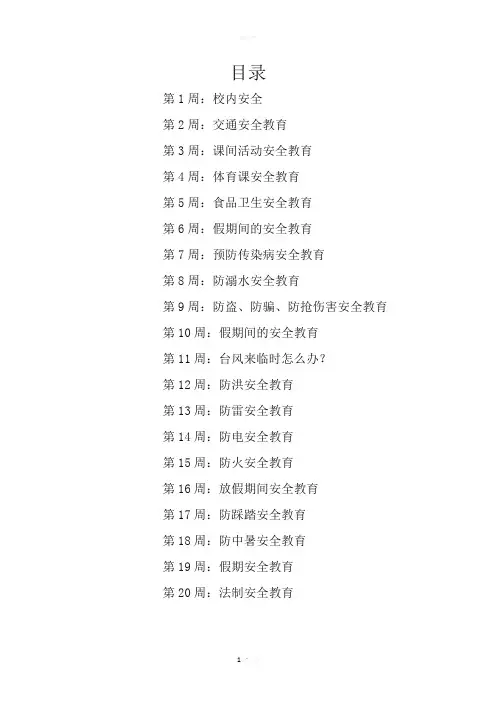 目录

第 1 周：校内安全

第 2 周：交通安全教育

第 3 周：课间活动安全教育

第 4 周：体育课安全教育

第 5 周：食品卫生安全教育

第 6 周：假期间的安全教育

第 7 周：预防传染病安全教育

第 8 周：防溺水安全教育

第 9 周：防盗、防骗、防抢伤害安全教育

第 10 周：假期间的安全教育

第 11 周：台风来临时怎么办？

第 12 周：防洪安全教育

第 13 周：防雷安全教育

第 14 周：防电安全教育

第 15 周：防火安全教育

第 16 周：放假期间安全教育

第 17 周：防踩踏安全教育

第 18 周：防中暑安全教育

第 19 周：假期安全教育

第 20 周：法制安全教育

1